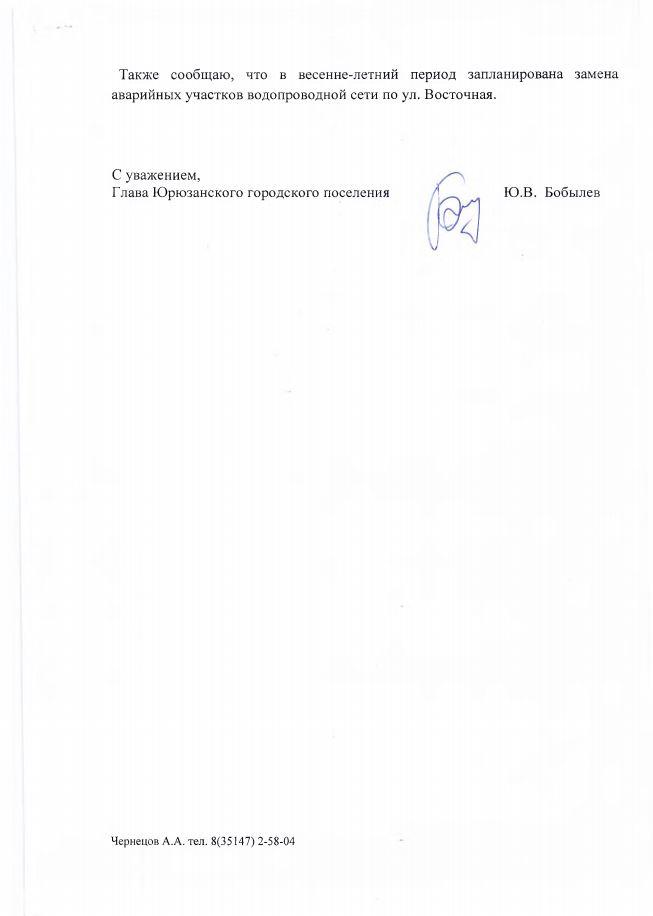 Также сообщаю, что в весенне-летний период запланирована замена аварийных участков водопроводной сети по ул. Восточная.

С уважением,
Глава Юрюзанского городского поселения Ю.В. Бобылев

Чернецов А.А. тел. 8(35147) 2-58-04